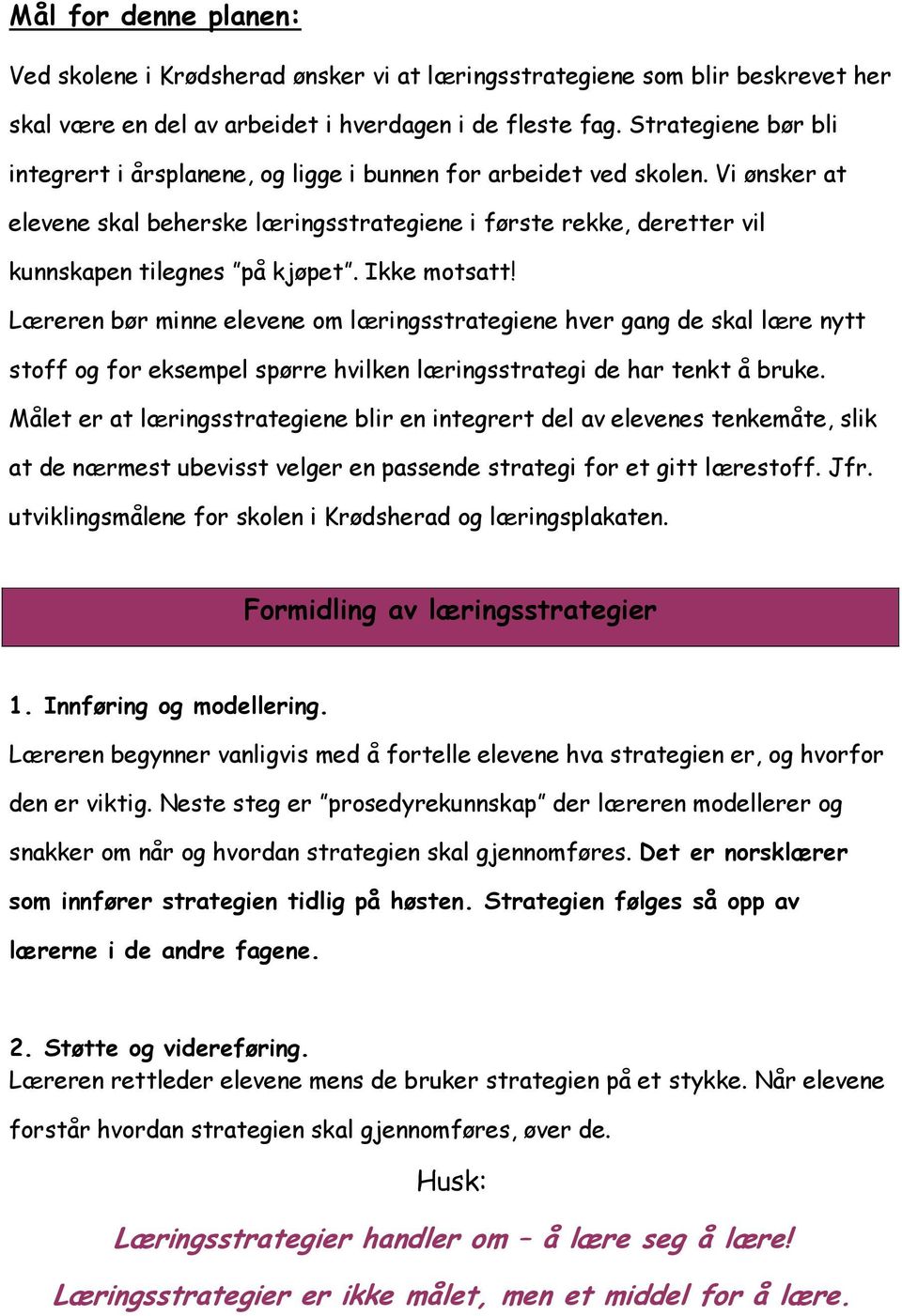 Mål for denne planen:

Ved skolene i Krødsherad ønsker vi at læringsstrategiene som blir beskrevet her skal være en del av arbeidet i hverdagen i de fleste fag. Strategiene bør bli integrert i årsplanene, og ligge i bunnen for arbeidet ved skolen. Vi ønsker at elevene skal beherske læringsstrategiene i første rekke, deretter vil kunnskapen tilegnes "på kjøpet". Ikke motsatt!
Læreren bør minne elevene om læringsstrategiene hver gang de skal lære nytt stoff og for eksempel spørre hvilken læringsstrategi de har tenkt å bruke.
Målet er at læringsstrategiene blir en integrert del av elevenes tenkemåte, slik at de nærmest ubevisst velger en passende strategi for et gitt lærestoff. Jfr. utviklingsmålene for skolen i Krødsherad og læringsplakaten.

Formidling av læringsstrategier

1. Innføring og modellering.
Læreren begynner vanligvis med å fortelle elevene hva strategien er, og hvorfor den er viktig. Neste steg er "prosedyrekunnskap" der læreren modellerer og snakker om når og hvordan strategien skal gjennomføres. Det er norsklærer som innfører strategien tidlig på høsten. Strategien følges så opp av lærerne i de andre fagene.

2. Støtte og videreføring.
Læreren rettleder elevene mens de bruker strategien på et stykke. Når elevene forstår hvordan strategien skal gjennomføres, øver de.

Husk:

Læringsstrategier handler om – å lære seg å lære!

Læringsstrategier er ikke målet, men et middel for å lære.